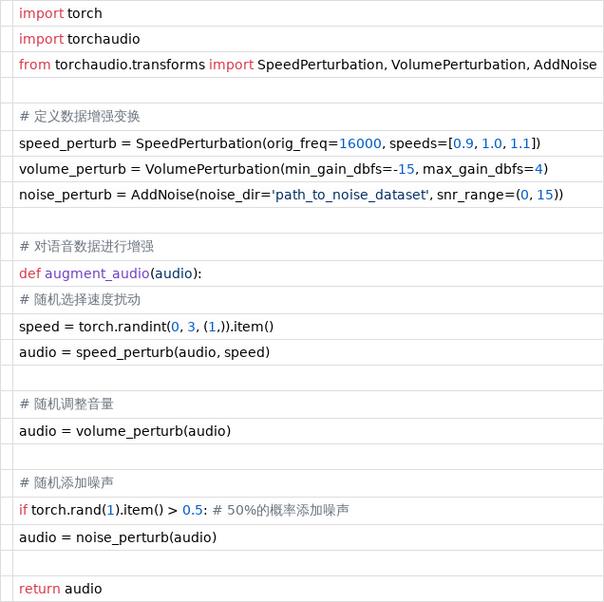 import torch
import torchaudio
from torchaudio.transforms import SpeedPerturbation, VolumePerturbation, AddNoise

# 定义数据增强变换
speed_perturb = SpeedPerturbation(orig_freq=16000, speeds=[0.9, 1.0, 1.1])
volume_perturb = VolumePerturbation(min_gain_dbfs=-15, max_gain_dbfs=4)
noise_perturb = AddNoise(noise_dir='path_to_noise_dataset', snr_range=(0, 15))

# 对语音数据进行增强
def augment_audio(audio):
# 随机选择速度扰动
speed = torch.randint(0, 3, (1,)).item()
audio = speed_perturb(audio, speed)

# 随机调整音量
audio = volume_perturb(audio)

# 随机添加噪声
if torch.rand(1).item() > 0.5: # 50%的概率添加噪声
audio = noise_perturb(audio)

return audio